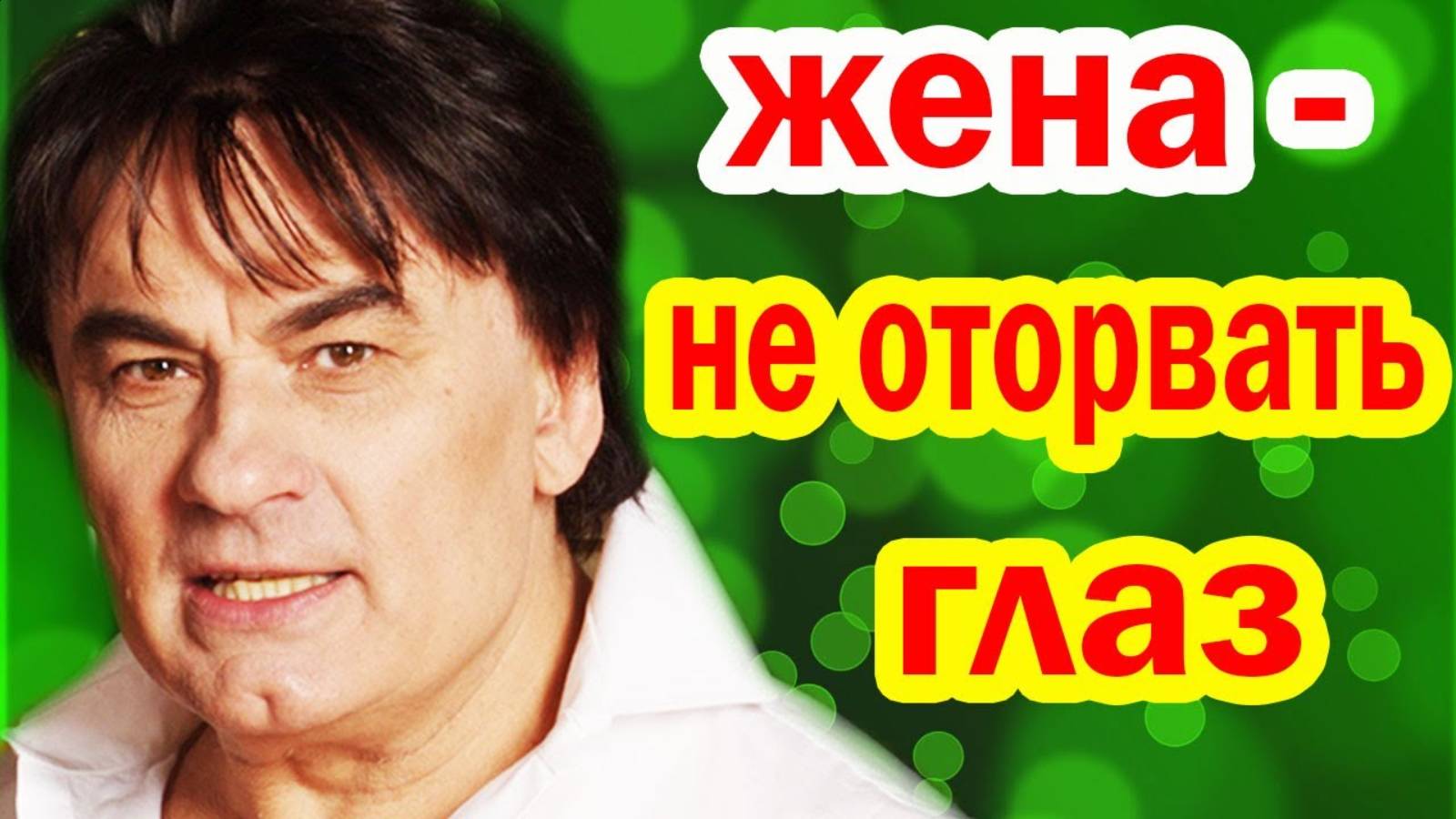 жена -
не оторвать
глаз